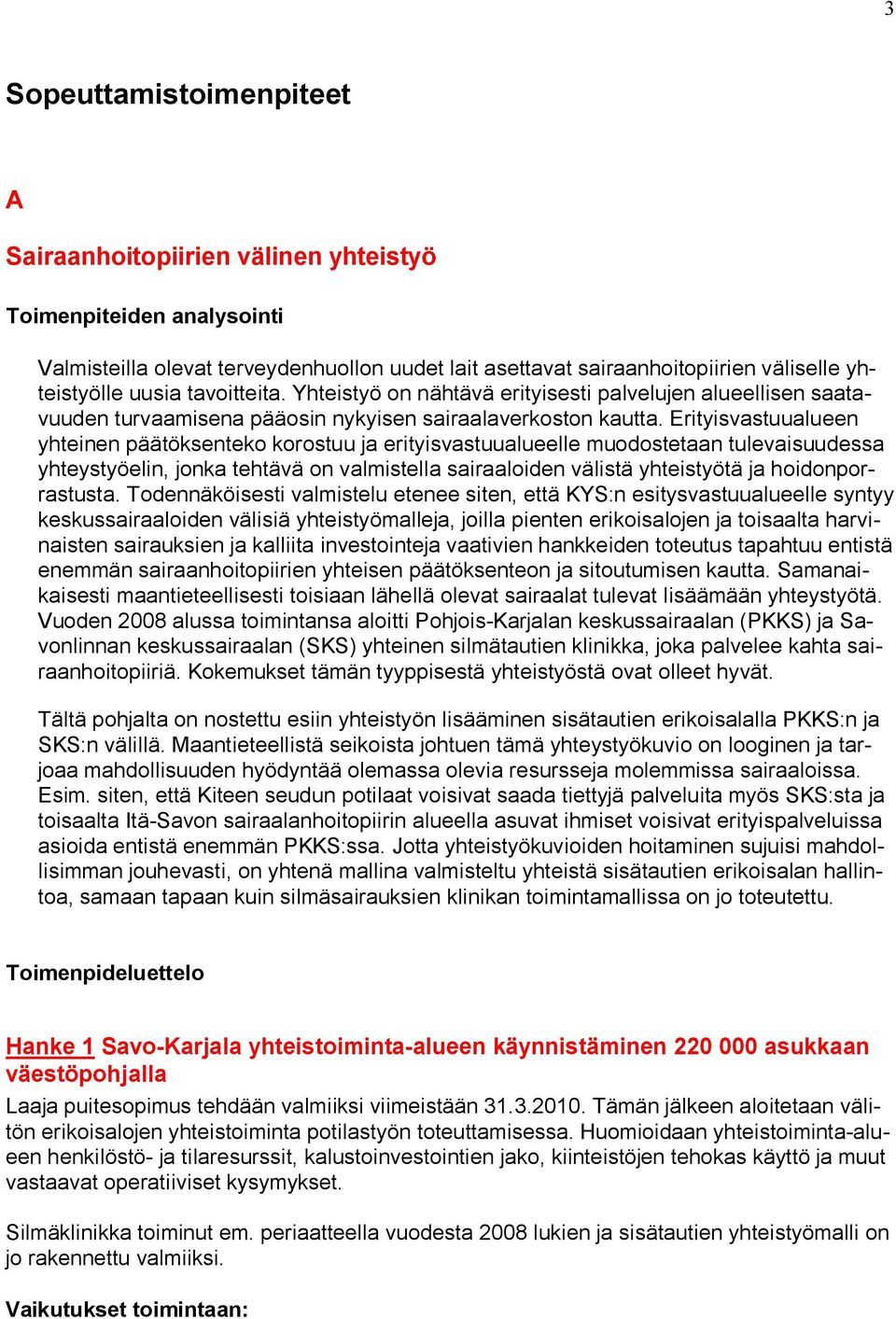 3

Sopeuttamistoimenpiteet

A

Sairaanhoitopiirien välinen yhteistyö

Toimenpiteiden analysointi

Valmisteilla olevat terveydenhuollon uudet lait asettavat sairaanhoitopiirien väliselle yhteistyölle uusia tavoitteita. Yhteistyö on nähtävä erityisesti palvelujen alueellisen saatavuuden turvaamisena pääosin nykyisen sairaalaverkoston kautta. Erityisvastuualueen yhteinen päätöksenteko korostuu ja erityisvastuualueelle muodostetaan tulevaisuudessa yhteystyöelin, jonka tehtävä on valmistella sairaaloiden välistä yhteistyötä ja hoidonporrastusta. Todennäköisesti valmistelu etenee siten, että KYS:n esitysvastuualueelle syntyy keskussairaaloiden välisiä yhteistyömalleja, joilla pienten erikoisalojen ja toisaalta harvinaisten sairauksien ja kalliita investointeja vaativien hankkeiden toteutus tapahtuu entistä enemmän sairaanhoitopiirien yhteisen päätöksenteon ja sitoutumisen kautta. Samanaikaisesti maantieteellisesti toisiaan lähellä olevat sairaalat tulevat lisäämään yhteystyötä. Vuoden 2008 alussa toimintansa aloitti Pohjois-Karjalan keskussairaalan (PKKS) ja Savonlinnan keskussairaalan (SKS) yhteinen silmätautien klinikka, joka palvelee kahta sairaanhoitopiiriä. Kokemukset tämän tyyppisestä yhteistyöstä ovat olleet hyvät.

Tältä pohjalta on nostettu esiin yhteistyön lisääminen sisätautien erikoisalalla PKKS:n ja SKS:n välillä. Maantieteellistä seikoista johtuen tämä yhteystyökuvio on looginen ja tarjoaa mahdollisuuden hyödyntää olemassa olevia resursseja molemmissa sairaaloissa. Esim. siten, että Kiteen seudun potilaat voisivat saada tiettyjä palveluita myös SKS:sta ja toisaalta Itä-Savon sairaalanhoitopiirin alueella asuvat ihmiset voisivat erityispalveluissa asioida entistä enemmän PKKS:ssa. Jotta yhteistyökuvioiden hoitaminen sujuisi mahdollisimman jouhevasti, on yhtenä mallina valmisteltu yhteistä sisätautien erikoisalan hallintoa, samaan tapaan kuin silmäsairauksien klinikan toimintamallissa on jo toteutettu.

Toimenpideluettelo

Hanke 1 Savo-Karjala yhteistoiminta-alueen käynnistäminen 220 000 asukkaan väestöpohjalla

Laaja puitesopimus tehdään valmiiksi viimeistään 31.3.2010. Tämän jälkeen aloitetaan välitön erikoisalojen yhteistoiminta potilastyön toteuttamisessa. Huomioidaan yhteistoiminta-alueen henkilöstö- ja tilaresurssit, kalustoinvestointien jako, kiinteistöjen tehokas käyttö ja muut vastaavat operatiiviset kysymykset.

Silmäklinikka toiminut em. periaatteella vuodesta 2008 lukien ja sisätautien yhteistyömalli on jo rakennettu valmiiksi.

Vaikutukset toimintaan: